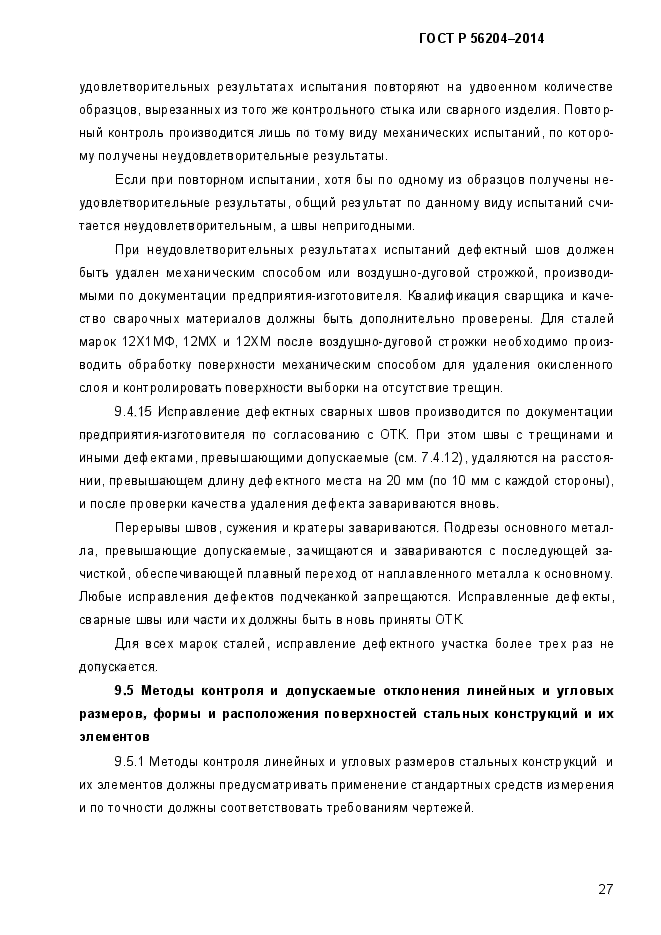 ГОСТ Р 56204–2014

удовлетворительных результатах испытания повторяют на удвоенном количестве образцов, вырезанных из того же контрольного стыка или сварного изделия. Повторный контроль производится лишь по тому виду механических испытаний, по которому получены неудовлетворительные результаты.

Если при повторном испытании, хотя бы по одному из образцов получены неудовлетворительные результаты, общий результат по данному виду испытаний считается неудовлетворительным, а швы непригодными.

При неудовлетворительных результатах испытаний дефектный шов должен быть удален механическим способом или воздушно-дуговой строжкой, производимыми по документации предприятия-изготовителя. Квалификация сварщика и качество сварочных материалов должны быть дополнительно проверены. Для сталей марок 12Х1МФ, 12МХ и 12ХМ после воздушно-дуговой строжки необходимо производить обработку поверхности механическим способом для удаления окисленного слоя и контролировать поверхности выборки на отсутствие трещин.

9.4.15 Исправление дефектных сварных швов производится по документации предприятия-изготовителя по согласованию с ОТК. При этом швы с трещинами и иными дефектами, превышающими допускаемые (см. 7.4.12), удаляются на расстоянии, превышающем длину дефектного места на 20 мм (по 10 мм с каждой стороны), и после проверки качества удаления дефекта завариваются вновь.

Перерывы швов, сужения и кратеры завариваются. Подрезы основного металла, превышающие допускаемые, зачищаются и завариваются с последующей зачисткой, обеспечивающей плавный переход от наплавленного металла к основному. Любые исправления дефектов подчеканкой запрещаются. Исправленные дефекты, сварные швы или части их должны быть в новь приняты ОТК.

Для всех марок сталей, исправление дефектного участка более трех раз не допускается.

9.5 Методы контроля и допускаемые отклонения линейных и угловых размеров, формы и расположения поверхностей стальных конструкций и их элементов

9.5.1 Методы контроля линейных и угловых размеров стальных конструкций и их элементов должны предусматривать применение стандартных средств измерения и по точности должны соответствовать требованиям чертежей.

27